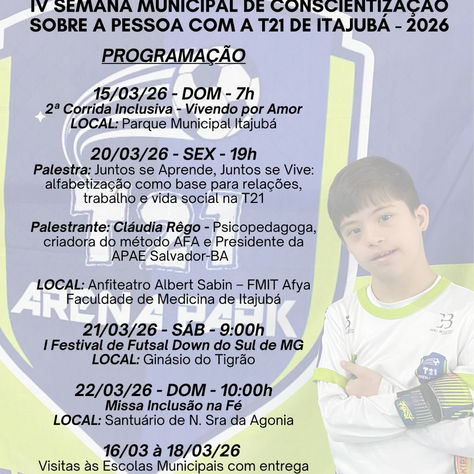 IV SEMANA MUNICIPAL DE CONSCIENTIZAÇÃO SOBRE A PESSOA COM A T21 DE ITAJUBÁ - 2026

PROGRAMAÇÃO

15/03/26 - DOM - 7h
2ª Corrida Inclusiva - Vivendo por Amor
LOCAL: Parque Municipal Itajubá

20/03/26 - SEX - 19h
Palestra: Juntos se Aprende, Juntos se Vive: alfabetização como base para relações, trabalho e vida social na T21

Palestrante: Cláudia Rêgo - Psicopedagoga, criadora do método AFA e Presidente da APAE Salvador-BA

LOCAL: Anfiteatro Albert Sabin – FMIT Afya Faculdade de Medicina de Itajubá

21/03/26 - SÁB - 9:00h
I Festival de Futsal Down do Sul de MG
LOCAL: Ginásio do Tigrão

22/03/26 - DOM - 10:00h
Missa Inclusão na Fé
LOCAL: Santuário de N. Sra da Agonia

16/03 à 18/03/26
Visitas às Escolas Municipais com entrega

T21
ARENA PARK
T21